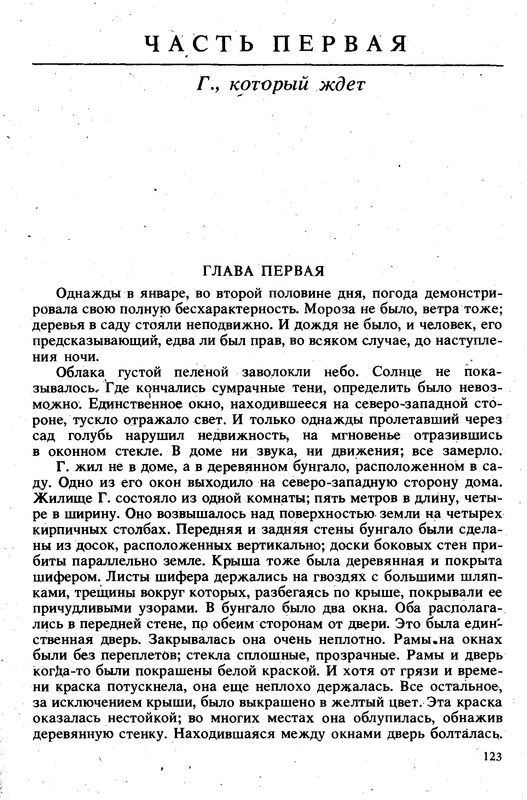 ЧАСТЬ ПЕРВАЯ

Г., который ждет

ГЛАВА ПЕРВАЯ

Однажды в январе, во второй половине дня, погода демонстрировала свою полную бесхарактерность. Мороза не было, ветра тоже; деревья в саду стояли неподвижно. И дождя не было, и человек, его предсказывающий, едва ли был прав, во всяком случае, до наступления ночи.

Облака густой пеленой заволокли небо. Солнце не показывалось. Где кончались сумрачные тени, определить было невозможно. Единственное окно, находившееся на северо-западной стороне, тускло отражало свет. И только однажды пролетавший через сад голубь нарушил недвижность, на мгновенье отразившись в оконном стекле. В доме ни звука, ни движения; все замерло.

Г. жил не в доме, а в деревянном бунгало, расположенном в саду. Одно из его окон выходило на северо-западную сторону дома. Жилище Г. состояло из одной комнаты; пять метров в длину, четыре в ширину. Оно возвышалось над поверхностью земли на четырех кирпичных столбах. Передняя и задняя стены бунгало были сделаны из досок, расположенных вертикально; доски боковых стен прибиты параллельно земле. Крыша тоже была деревянная и покрыта шифером. Листы шифера держались на гвоздях с большими шляпками, трещины вокруг которых, разбегаясь по крыше, покрывали ее причудливыми узорами. В бунгало было два окна. Оба располагались в передней стене, по обеим сторонам от двери. Это была единственная дверь. Закрывалась она очень неплотно. Рамы на окнах были без переплетов; стекла сплошные, прозрачные. Рамы и дверь когда-то были покрашены белой краской. И хотя от грязи и времени краска потускнела, она еще неплохо держалась. Все остальное, за исключением крыши, было выкрашено в желтый цвет. Эта краска оказалась нестойкой; во многих местах она облупилась, обнажив деревянную стенку. Находившаяся между окнами дверь болталась.

123